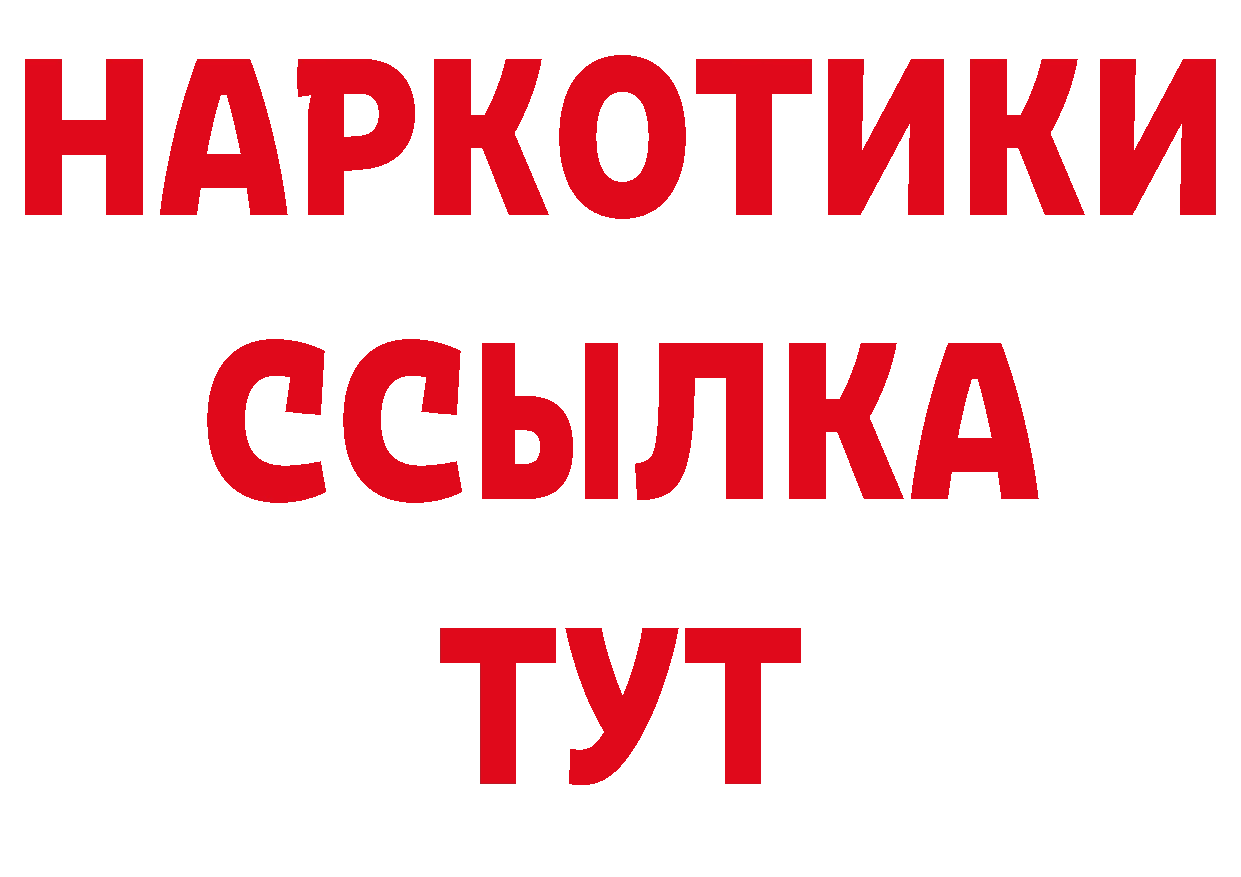 НАРКОТИКИ
ССЫЛКА
ТУТ